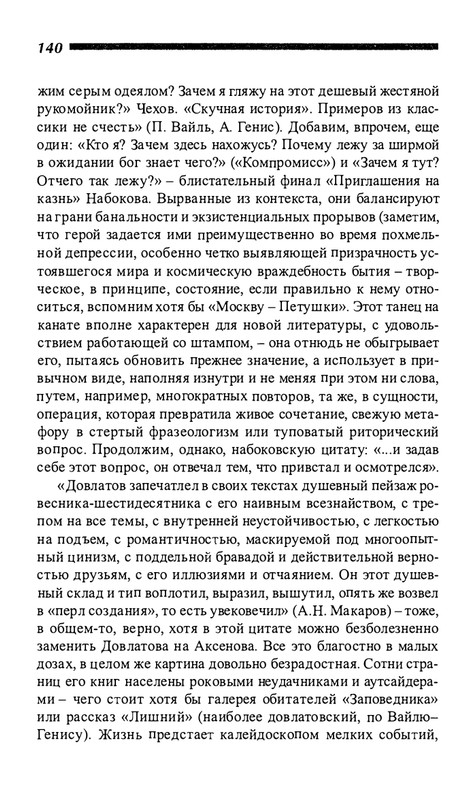 140

жим серым одеялом? Зачем я гляжу на этот дешевый жестяной рукомойник?» Чехов. «Скучная история». Примеров из классики не счесть» (П. Вайль, А. Генис). Добавим, впрочем, еще один: «Кто я? Зачем здесь нахожусь? Почему лежу за ширмой в ожидании бог знает чего?» («Компромисс») и «Зачем я тут? Отчего так лежу?» – блистательный финал «Приглашения на казнь» Набокова. Вырванные из контекста, они балансируют на грани банальности и экзистенциальных прорывов (заметим, что герой задается ими преимущественно во время похмельной депрессии, особенно четко выявляющей призрачность устоявшегося мира и космическую враждебность бытия – творческое, в принципе, состояние, если правильно к нему относиться, вспомним хотя бы «Москву – Петушки». Этот танец на канате вполне характерен для новой литературы, с удовольствием работающей со штампом, – она отнюдь не обыгрывает его, пытаясь обновить прежнее значение, а использует в привычном виде, наполняя изнутри и не меняя при этом ни слова, путем, например, многократных повторов, та же, в сущности, операция, которая превратила живое сочетание, свежую метафору в стертый фразеологизм или туповатый риторический вопрос. Продолжим, однако, набоковскую цитату: «...и задав себе этот вопрос, он отвечал тем, что привстал и осмотрелся».

«Довлатов запечатлел в своих текстах душевный пейзаж ровесника-шестидесятника с его наивным всезнайством, с трепом на все темы, с внутренней неустойчивостью, с легкостью на подъем, с романтичностью, маскируемой под многоопытный цинизм, с поддельной бравадой и действительной верностью друзьям, с его иллюзиями и отчаянием. Он этот душевный склад и тип воплотил, выразил, вышутил, опять же возвел в «перл создания», то есть увековечил» (А.Н. Макаров) – тоже, в общем-то, верно, хотя в этой цитате можно безболезненно заменить Довлатова на Аксенова. Все это благостно в малых дозах, в целом же картина довольно безрадостная. Сотни страниц его книг населены роковыми неудачниками и аутсайдерами – чего стоит хотя бы галерея обитателей «Заповедника» или рассказ «Лишний» (наиболее довлатовский, по Вайлю–Генису). Жизнь предстает калейдоскопом мелких событий,